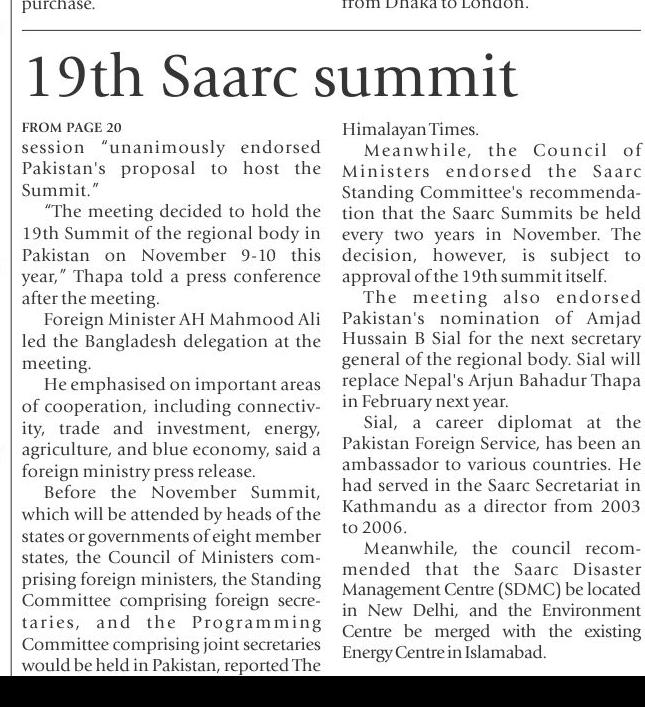 purchase.

from Dhaka to London.

19th Saarc summit

FROM PAGE 20

session "unanimously endorsed Pakistan's proposal to host the Summit."

"The meeting decided to hold the 19th Summit of the regional body in Pakistan on November 9-10 this year," Thapa told a press conference after the meeting.

Foreign Minister AH Mahmood Ali led the Bangladesh delegation at the meeting.

He emphasised on important areas of cooperation, including connectivity, trade and investment, energy, agriculture, and blue economy, said a foreign ministry press release.

Before the November Summit, which will be attended by heads of the states or governments of eight member states, the Council of Ministers comprising foreign ministers, the Standing Committee comprising foreign secretaries, and the Programming Committee comprising joint secretaries would be held in Pakistan, reported The Himalayan Times.

Meanwhile, the Council of Ministers endorsed the Saarc Standing Committee's recommendation that the Saarc Summits be held every two years in November. The decision, however, is subject to approval of the 19th summit itself.

The meeting also endorsed Pakistan's nomination of Amjad Hussain B Sial for the next secretary general of the regional body. Sial will replace Nepal's Arjun Bahadur Thapa in February next year.

Sial, a career diplomat at the Pakistan Foreign Service, has been an ambassador to various countries. He had served in the Saarc Secretariat in Kathmandu as a director from 2003 to 2006.

Meanwhile, the council recommended that the Saarc Disaster Management Centre (SDMC) be located in New Delhi, and the Environment Centre be merged with the existing Energy Centre in Islamabad.